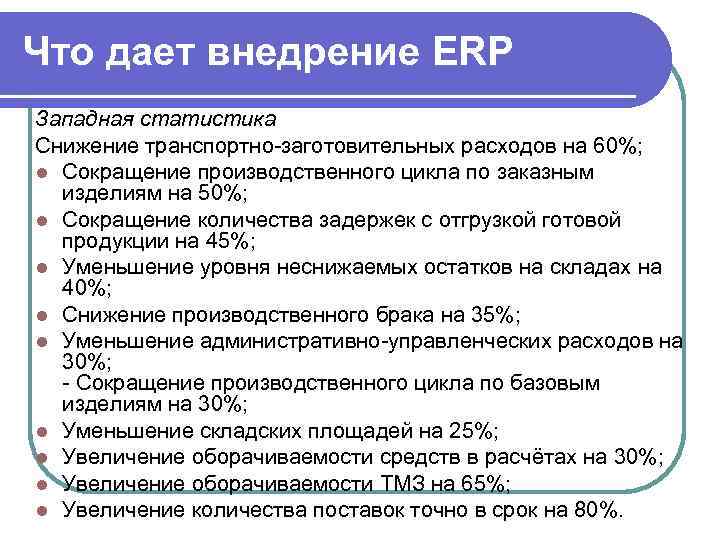 Что дает внедрение ERP

Западная статистика

Снижение транспортно-заготовительных расходов на 60%;

- Сокращение производственного цикла по заказным изделиям на 50%;
- Сокращение количества задержек с отгрузкой готовой продукции на 45%;
- Уменьшение уровня неснижаемых остатков на складах на 40%;
- Снижение производственного брака на 35%;
- Уменьшение административно-управленческих расходов на 30%;
  - Сокращение производственного цикла по базовым изделиям на 30%;
- Уменьшение складских площадей на 25%;
- Увеличение оборачиваемости средств в расчётах на 30%;
- Увеличение оборачиваемости ТМЗ на 65%;
- Увеличение количества поставок точно в срок на 80%.